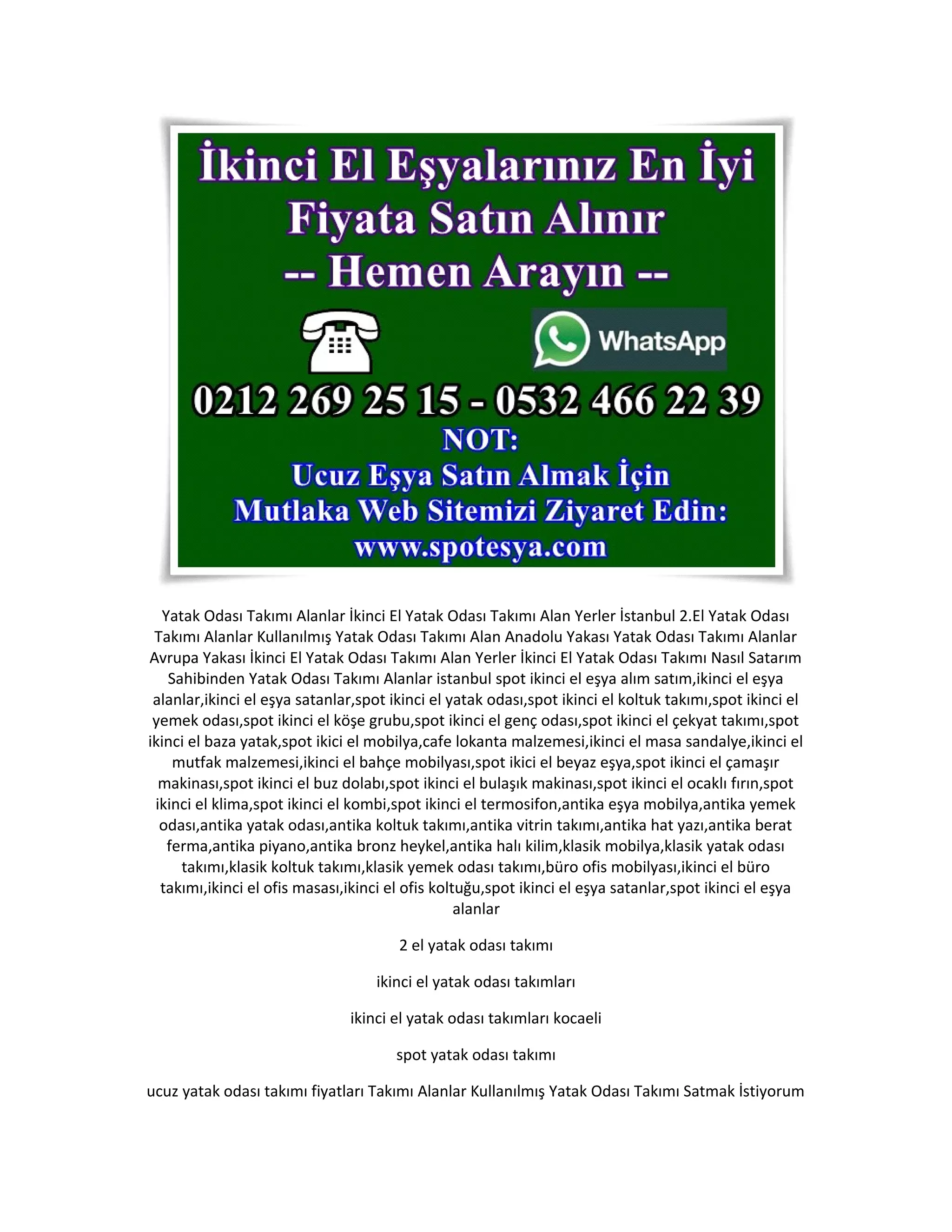 İkinci El Eşyalarınız En İyi Fiyata Satın Alınır
-- Hemen Arayın --

WhatsApp

0212 269 25 15 - 0532 466 22 39
NOT:
Ucuz Eşya Satın Almak İçin
Mutlaka Web Sitemizi Ziyaret Edin:
www.spotesya.com

Yatak Odası Takımı Alanlar İkinci El Yatak Odası Takımı Alan Yerler İstanbul 2.El Yatak Odası Takımı Alanlar Kullanılmış Yatak Odası Takımı Alan Anadolu Yakası Yatak Odası Takımı Alanlar Avrupa Yakası İkinci El Yatak Odası Takımı Alan Yerler İkinci El Yatak Odası Takımı Nasıl Satarım Sahibinden Yatak Odası Takımı Alanlar istanbul spot ikinci el eşya alım satım,ikinci el eşya alanlar,ikinci el eşya satanlar,spot ikinci el yatak odası,spot ikinci el koltuk takımı,spot ikinci el yemek odası,spot ikinci el köşe grubu,spot ikinci el genç odası,spot ikinci el çekyat takımı,spot ikinci el baza yatak,spot ikici el mobilya,cafe lokanta malzemesi,ikinci el masa sandalye,ikinci el mutfak malzemesi,ikinci el bahçe mobilyası,spot ikici el beyaz eşya,spot ikinci el çamaşır makinası,spot ikinci el buz dolabı,spot ikinci el bulaşık makinası,spot ikinci el ocaklı fırın,spot ikinci el klima,spot ikinci el kombi,spot ikinci el termosifon,antika eşya mobilya,antika yemek odası,antika yatak odası,antika koltuk takımı,antika vitrin takımı,antika hat yazı,antika berat ferma,antika piyano,antika bronz heykel,antika halı kilim,klasik mobilya,klasik yatak odası takımı,klasik koltuk takımı,klasik yemek odası takımı,büro ofis mobilyası,ikinci el büro takımı,ikinci el ofis masası,ikinci el ofis koltuğu,spot ikinci el eşya satanlar,spot ikinci el eşya alanlar

2 el yatak odası takımı

ikinci el yatak odası takımları

ikinci el yatak odası takımları kocaeli

spot yatak odası takımı

ucuz yatak odası takımı fiyatları Takımı Alanlar Kullanılmış Yatak Odası Takımı Satmak İstiyorum